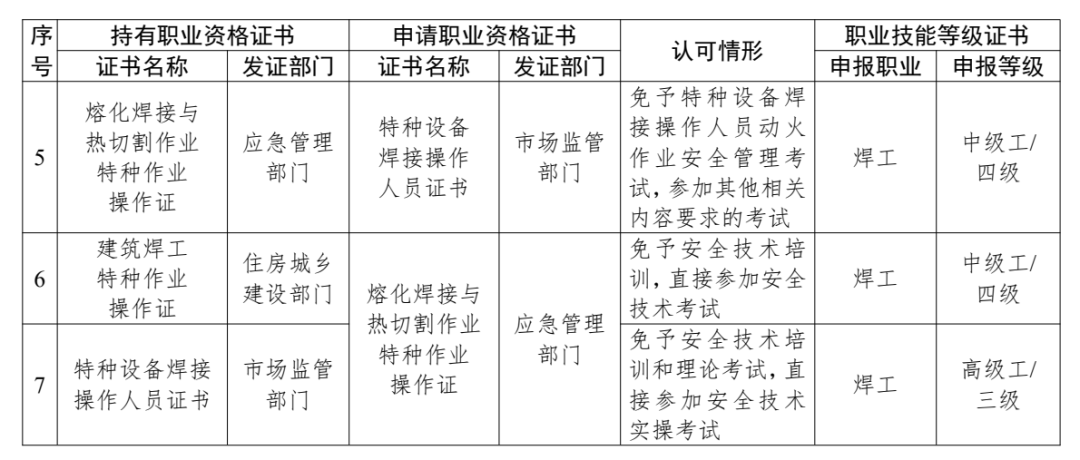 | 序号 | 持有职业资格证书 证书名称 | 持有职业资格证书 发证部门 | 申请职业资格证书 证书名称 | 申请职业资格证书 发证部门 | 认可情形 | 职业技能等级证书 申报职业 | 职业技能等级证书 申报等级 |
|---|---|---|---|---|---|---|---|
| 5 | 熔化焊接与热切割作业特种作业操作证 | 应急管理部门 | 特种设备焊接操作人员证书 | 市场监管部门 | 免予特种设备焊接操作人员动火作业安全管理考试，参加其他相关内容要求的考试 | 焊工 | 中级工/四级 |
| 6 | 建筑焊工特种作业操作证 | 住房城乡建设部门 | 熔化焊接与热切割作业特种作业操作证 | 应急管理部门 | 免予安全技术培训，直接参加安全技术考试 | 焊工 | 中级工/四级 |
| 7 | 特种设备焊接操作人员证书 | 市场监管部门 | 熔化焊接与热切割作业特种作业操作证 | 应急管理部门 | 免予安全技术培训和理论考试，直接参加安全技术实操考试 | 焊工 | 高级工/三级 |